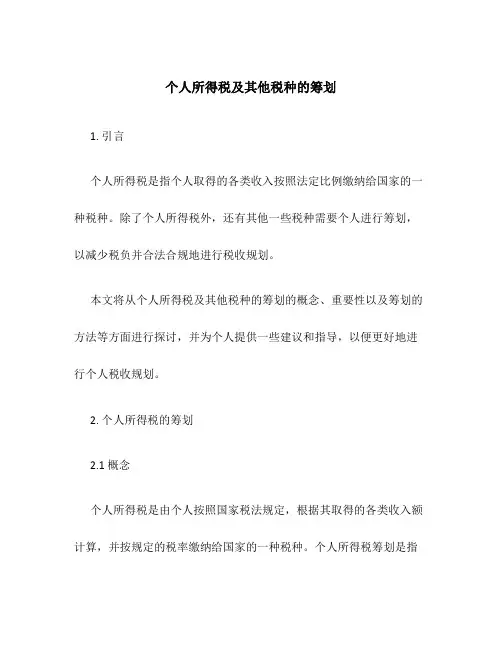 个人所得税及其他税种的筹划

1. 引言

个人所得税是指个人取得的各类收入按照法定比例缴纳给国家的一种税种。除了个人所得税外，还有其他一些税种需要个人进行筹划，以减少税负并合法合规地进行税收规划。

本文将从个人所得税及其他税种的筹划的概念、重要性以及筹划的方法等方面进行探讨，并为个人提供一些建议和指导，以便更好地进行个人税收规划。

2. 个人所得税的筹划

2.1 概念

个人所得税是由个人按照国家税法规定，根据其取得的各类收入额计算，并按规定的税率缴纳给国家的一种税种。个人所得税筹划是指